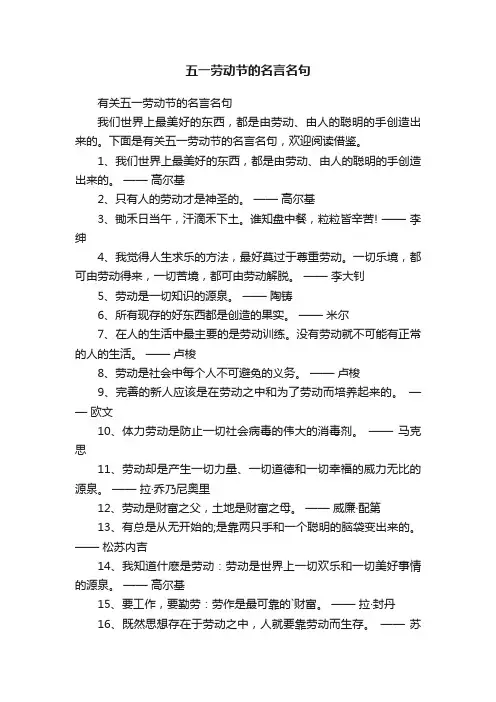 五一劳动节的名言名句

有关五一劳动节的名言名句

我们世界上最美好的东西，都是由劳动、由人的聪明的手创造出来的。下面是有关五一劳动节的名言名句，欢迎阅读借鉴。

1、我们世界上最美好的东西，都是由劳动、由人的聪明的手创造出来的。 —— 高尔基

2、只有人的劳动才是神圣的。 —— 高尔基

3、锄禾日当午，汗滴禾下土。谁知盘中餐，粒粒皆辛苦! —— 李绅

4、我觉得人生求乐的方法，最好莫过于尊重劳动。一切乐境，都可由劳动得来，一切苦境，都可由劳动解脱。 —— 李大钊

5、劳动是一切知识的源泉。 —— 陶铸

6、所有现存的好东西都是创造的果实。 —— 米尔

7、在人的生活中最主要的是劳动训练。没有劳动就不可能有正常的人的生活。 —— 卢梭

8、劳动是社会中每个人不可避免的义务。 —— 卢梭

9、完善的新人应该是在劳动之中和为了劳动而培养起来的。 —— 欧文

10、体力劳动是防止一切社会病毒的伟大的消毒剂。 —— 马克思

11、劳动却是产生一切力量、一切道德和一切幸福的威力无比的源泉。 —— 拉·乔乃尼奥里

12、劳动是财富之父，土地是财富之母。 —— 威廉·配第

13、有总是从无开始的;是靠两只手和一个聪明的脑袋变出来的。 —— 松苏内吉

14、我知道什麽是劳动：劳动是世界上一切欢乐和一切美好事情的源泉。 —— 高尔基

15、要工作，要勤劳：劳作是最可靠的`财富。 —— 拉·封丹

16、既然思想存在于劳动之中，人就要靠劳动而生存。 —— 苏